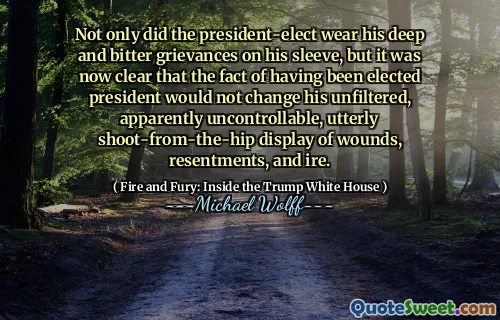 Not only did the president-elect wear his deep and bitter grievances on his sleeve, but it was now clear that the fact of having been elected president would not change his unfiltered, apparently uncontrollable, utterly shoot-from-the-hip display of wounds, resentments, and ire.

( Fire and Fury: Inside the Trump White House )

---Michael Wolff---

QuoteSweet.com